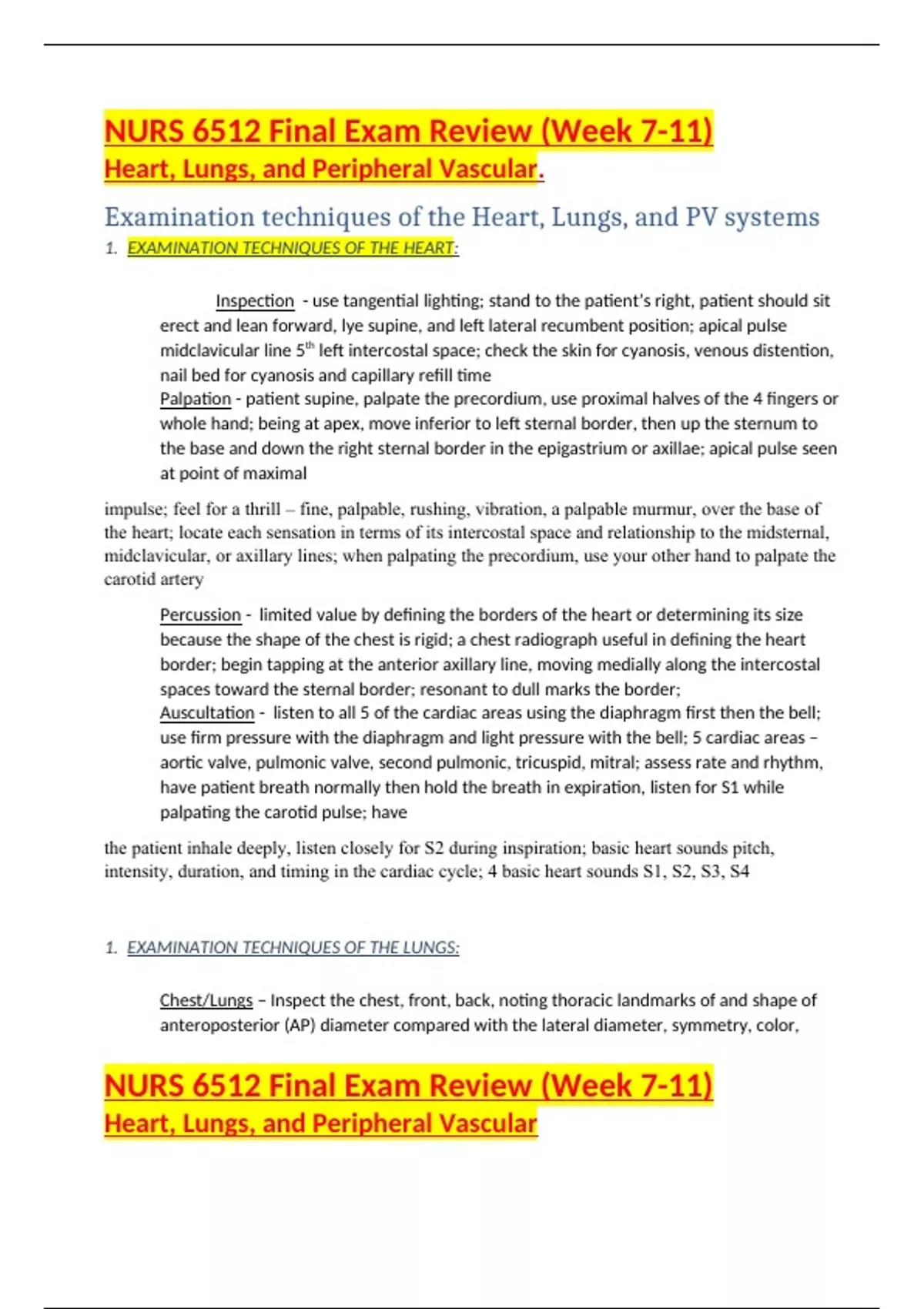 NURS 6512 Final Exam Review (Week 7-11)
Heart, Lungs, and Peripheral Vascular.

Examination techniques of the Heart, Lungs, and PV systems

1. EXAMINATION TECHNIQUES OF THE HEART:

Inspection - use tangential lighting; stand to the patient's right, patient should sit erect and lean forward, lye supine, and left lateral recumbent position; apical pulse midclavicular line 5$^{th}$ left intercostal space; check the skin for cyanosis, venous distention, nail bed for cyanosis and capillary refill time

Palpation - patient supine, palpate the precordium, use proximal halves of the 4 fingers or whole hand; being at apex, move inferior to left sternal border, then up the sternum to the base and down the right sternal border in the epigastrium or axillae; apical pulse seen at point of maximal

impulse; feel for a thrill – fine, palpable, rushing, vibration, a palpable murmur, over the base of the heart; locate each sensation in terms of its intercostal space and relationship to the midsternal, midclavicular, or axillary lines; when palpating the precordium, use your other hand to palpate the carotid artery

Percussion - limited value by defining the borders of the heart or determining its size because the shape of the chest is rigid; a chest radiograph useful in defining the heart border; begin tapping at the anterior axillary line, moving medially along the intercostal spaces toward the sternal border; resonant to dull marks the border;

Auscultation - listen to all 5 of the cardiac areas using the diaphragm first then the bell; use firm pressure with the diaphragm and light pressure with the bell; 5 cardiac areas – aortic valve, pulmonic valve, second pulmonic, tricuspid, mitral; assess rate and rhythm, have patient breath normally then hold the breath in expiration, listen for S1 while palpating the carotid pulse; have

the patient inhale deeply, listen closely for S2 during inspiration; basic heart sounds pitch, intensity, duration, and timing in the cardiac cycle; 4 basic heart sounds S1, S2, S3, S4

1. EXAMINATION TECHNIQUES OF THE LUNGS:

Chest/Lungs – Inspect the chest, front, back, noting thoracic landmarks of and shape of anteroposterior (AP) diameter compared with the lateral diameter, symmetry, color,

NURS 6512 Final Exam Review (Week 7-11)
Heart, Lungs, and Peripheral Vascular